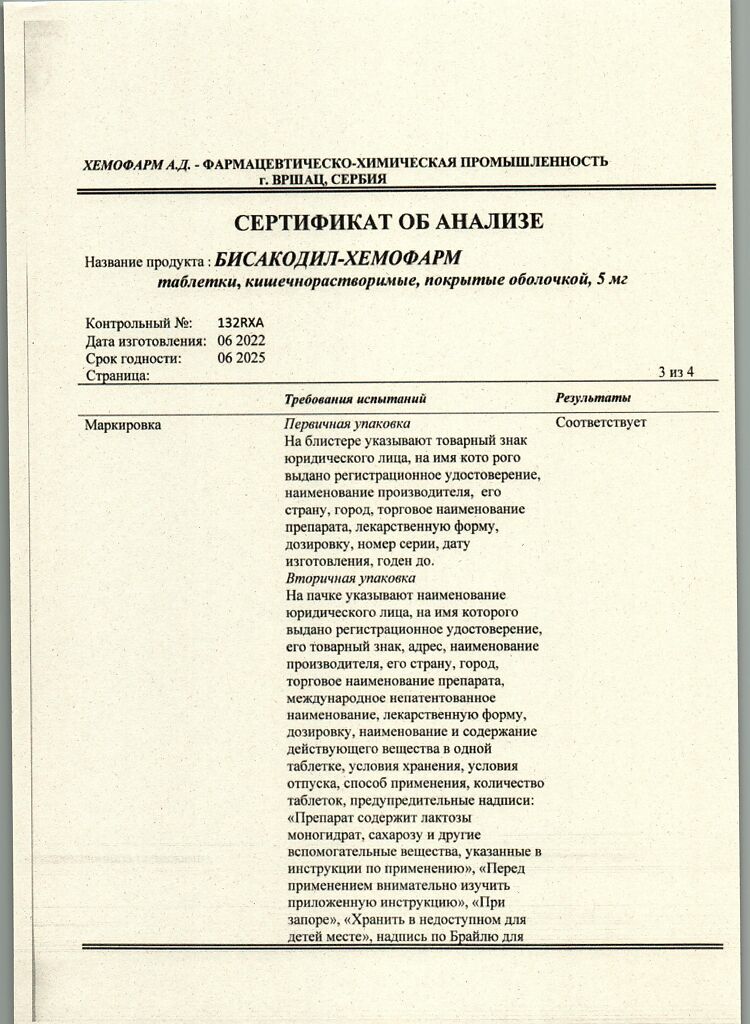 ХЕМОФАРМ А.Д. - ФАРМАЦЕВТИЧЕСКО-ХИМИЧЕСКАЯ ПРОМЫШЛЕННОСТЬ
г. ВРШАЦ, СЕРБИЯ

СЕРТИФИКАТ ОБ АНАЛИЗЕ

Название продукта : БИСАКОДИЛ-ХЕМОФАРМ
таблетки, кишечнорастворимые, покрытые оболочкой, 5 мг

Контрольный №: 132RXA
Дата изготовления: 06 2022
Срок годности: 06 2025
Страница: 3 из 4

| | Требования испытаний | Результаты |
|---|---|---|
| Маркировка | Первичная упаковка На блистере указывают товарный знак юридического лица, на имя кото рого выдано регистрационное удостоверение, наименование производителя, его страну, город, торговое наименование препарата, лекарственную форму, дозировку, номер серии, дату изготовления, годен до. Вторичная упаковка На пачке указывают наименование юридического лица, на имя которого выдано регистрационное удостоверение, его товарный знак, адрес, наименование производителя, его страну, город, торговое наименование препарата, международное непатентованное наименование, лекарственную форму, дозировку, наименование и содержание действующего вещества в одной таблетке, условия хранения, условия отпуска, способ применения, количество таблеток, предупредительные надписи: «Препарат содержит лактозы моногидрат, сахарозу и другие вспомогательные вещества, указанные в инструкции по применению», «Перед применением внимательно изучить приложенную инструкцию», «При запоре», «Хранить в недоступном для детей месте», надпись по Брайлю для | Соответствует |